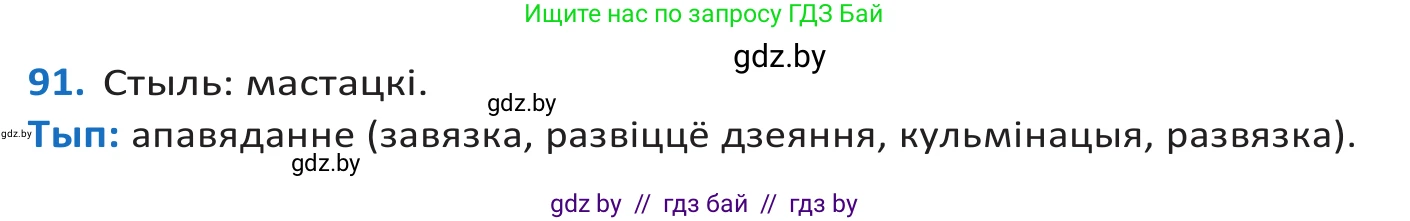 Ищите нас по запросу ГДЗ Бай

gdz.by

91. Стыль: мастацкі.

gdz.by

gdz.by Тып: апавяданне (завязка, развіццё дзеяння, кульмінацыя, развязка).

gdz.by

gdz by // гдз бай // гдз by